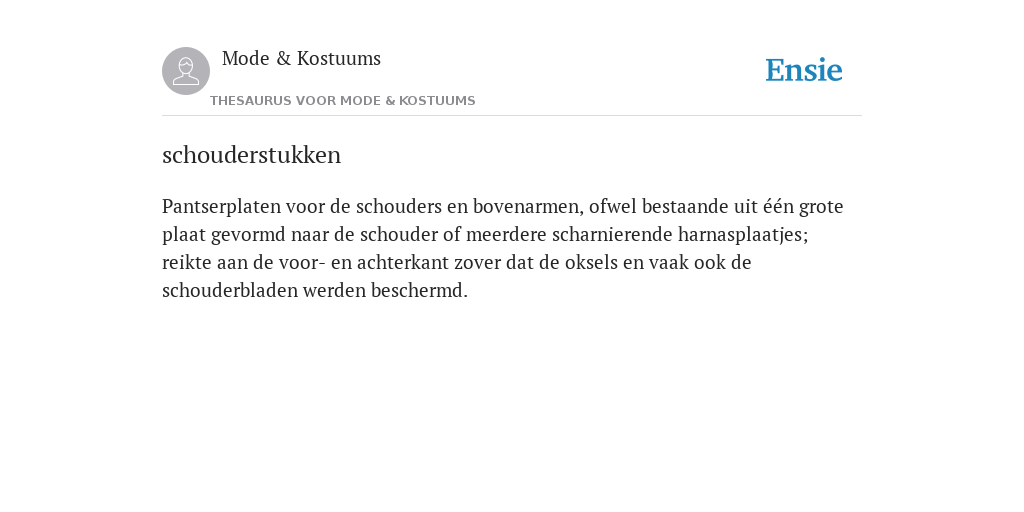 Mode & Kostuums

THESAURUS VOOR MODE & KOSTUUMS

Ensie

schouderstukken

Pantserplaten voor de schouders en bovenarmen, ofwel bestaande uit één grote plaat gevormd naar de schouder of meerdere scharnierende harnasplaatjes; reikte aan de voor- en achterkant zover dat de oksels en vaak ook de schouderbladen werden beschermd.